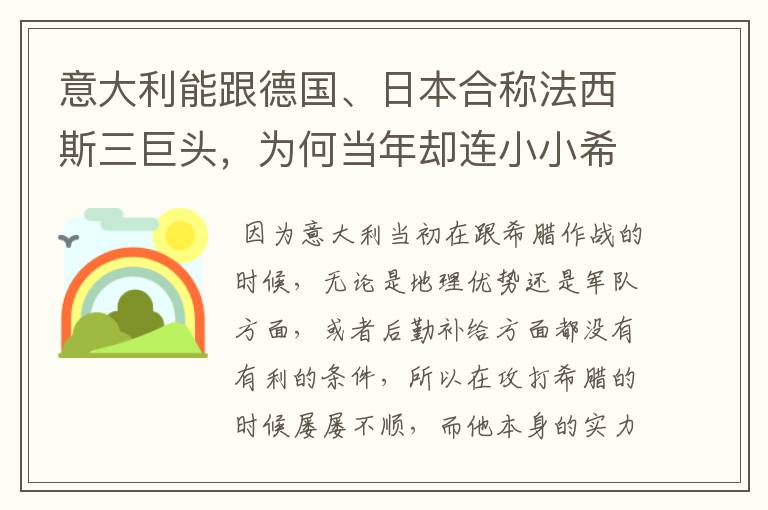 意大利能跟德国、日本合称法西斯三巨头，为何当年却连小小希

因为意大利当初在跟希腊作战的时候，无论是地理优势还是军队方面，或者后勤补给方面都没有有利的条件，所以在攻打希腊的时候屡屡不顺，而他本身的实力